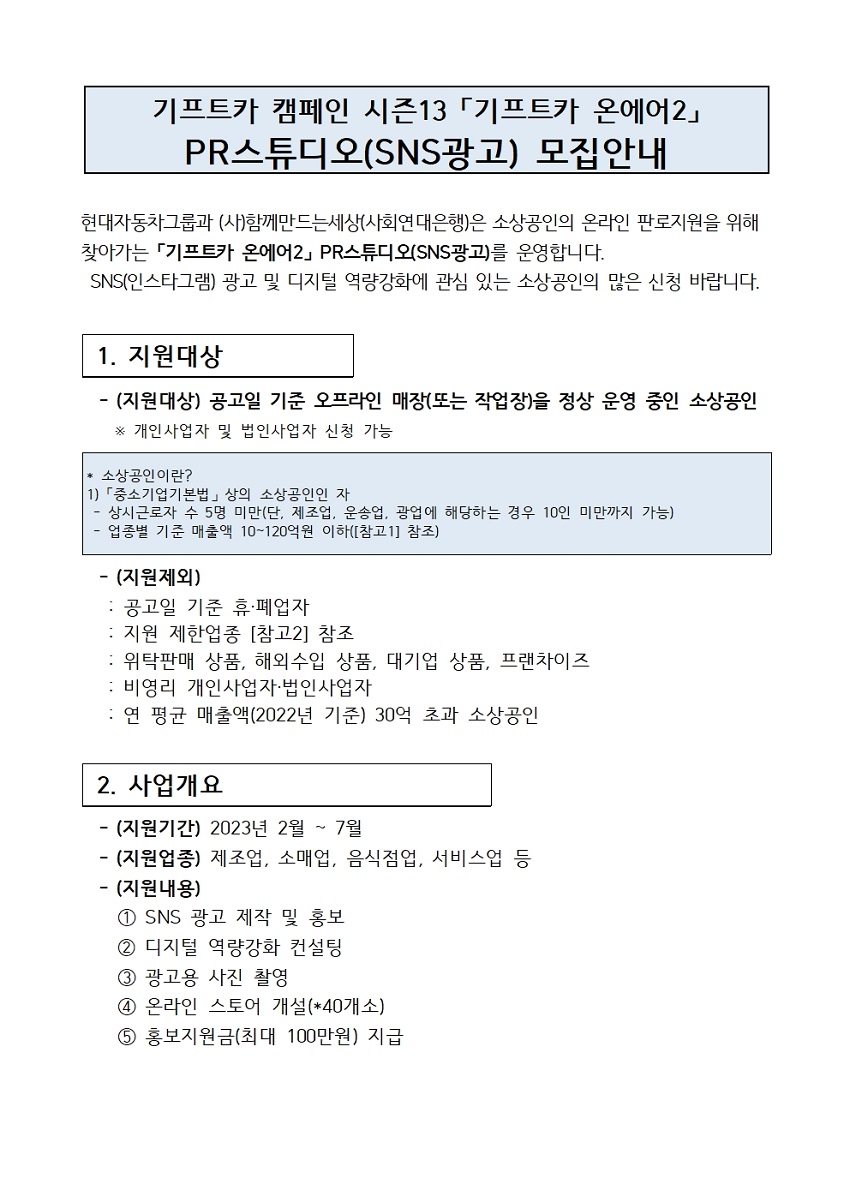 기프트카 캠페인 시즌13「기프트카 온에어2」
PR스튜디오(SNS광고) 모집안내

현대자동차그룹과 (사)함께만드는세상(사회연대은행)은 소상공인의 온라인 판로지원을 위해 찾아가는「기프트카 온에어2」PR스튜디오(SNS광고)를 운영합니다.
SNS(인스타그램) 광고 및 디지털 역량강화에 관심 있는 소상공인의 많은 신청 바랍니다.

1. 지원대상

- (지원대상) 공고일 기준 오프라인 매장(또는 작업장)을 정상 운영 중인 소상공인
※ 개인사업자 및 법인사업자 신청 가능

* 소상공인이란?
1)「중소기업기본법」상의 소상공인인 자
- 상시근로자 수 5명 미만(단, 제조업, 운송업, 광업에 해당하는 경우 10인 미만까지 가능)
- 업종별 기준 매출액 10~120억원 이하([참고1] 참조)

- (지원제외)
: 공고일 기준 휴·폐업자
: 지원 제한업종 [참고2] 참조
: 위탁판매 상품, 해외수입 상품, 대기업 상품, 프랜차이즈
: 비영리 개인사업자·법인사업자
: 연 평균 매출액(2022년 기준) 30억 초과 소상공인

2. 사업개요

- (지원기간) 2023년 2월 ~ 7월
- (지원업종) 제조업, 소매업, 음식점업, 서비스업 등
- (지원내용)
① SNS 광고 제작 및 홍보
② 디지털 역량강화 컨설팅
③ 광고용 사진 촬영
④ 온라인 스토어 개설(*40개소)
⑤ 홍보지원금(최대 100만원) 지급